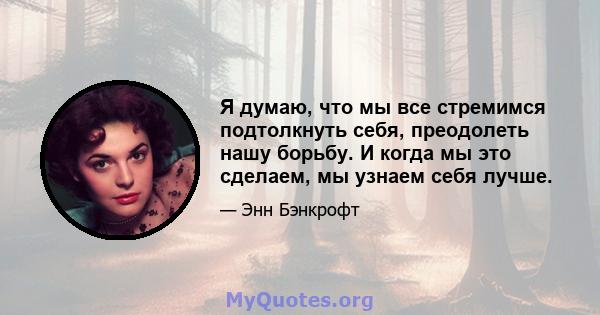 Я думаю, что мы все стремимся подтолкнуть себя, преодолеть нашу борьбу. И когда мы это сделаем, мы узнаем себя лучше.

— Энн Бэнкрофт

MyQuotes.org